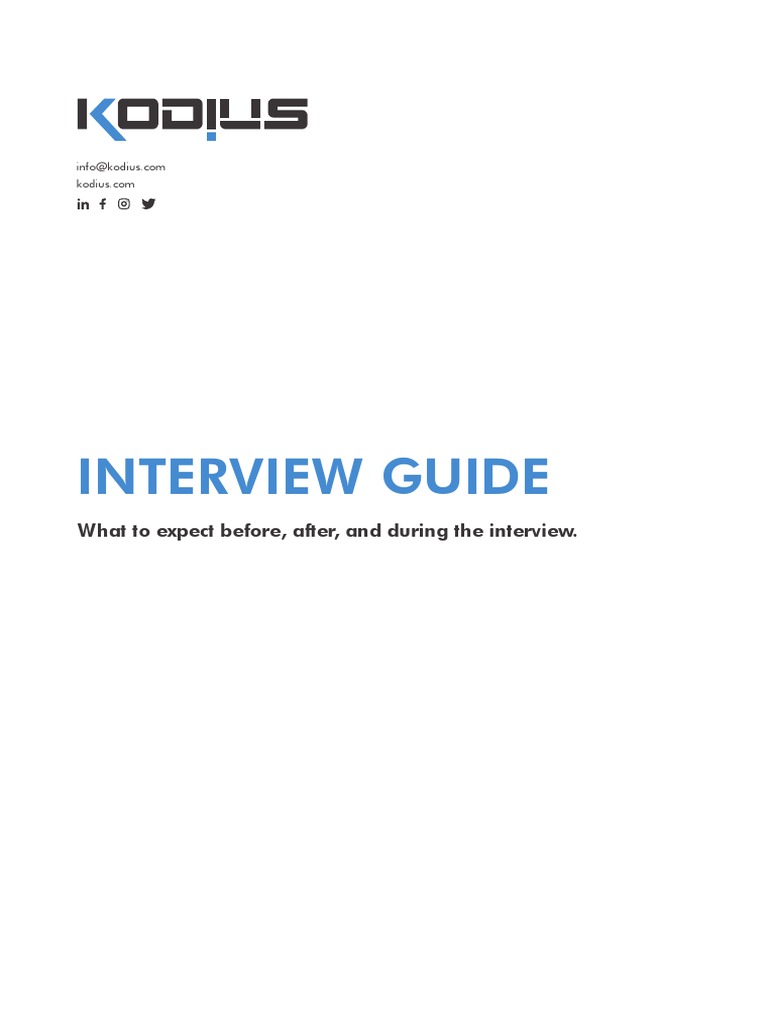 KODIUS

info@kodius.com
kodius.com

INTERVIEW GUIDE

What to expect before, after, and during the interview.